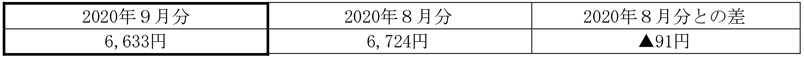 | 2020年９月分 | 2020年８月分 | 2020年８月分との差 |
|---|---|---|
| 6,633円 | 6,724円 | ▲91円 |